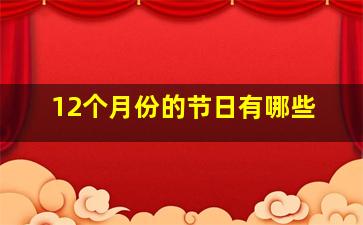 12个月份的节日有哪些